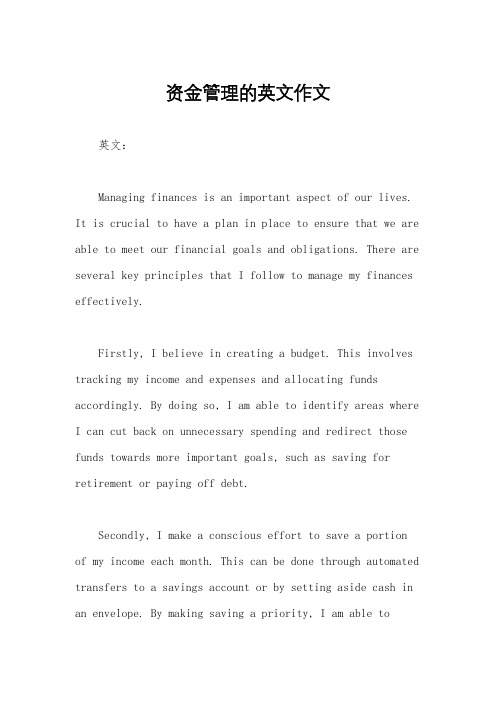 资金管理的英文作文

英文：

Managing finances is an important aspect of our lives. It is crucial to have a plan in place to ensure that we are able to meet our financial goals and obligations. There are several key principles that I follow to manage my finances effectively.

Firstly, I believe in creating a budget. This involves tracking my income and expenses and allocating funds accordingly. By doing so, I am able to identify areas where I can cut back on unnecessary spending and redirect those funds towards more important goals, such as saving for retirement or paying off debt.

Secondly, I make a conscious effort to save a portion of my income each month. This can be done through automated transfers to a savings account or by setting aside cash in an envelope. By making saving a priority, I am able to